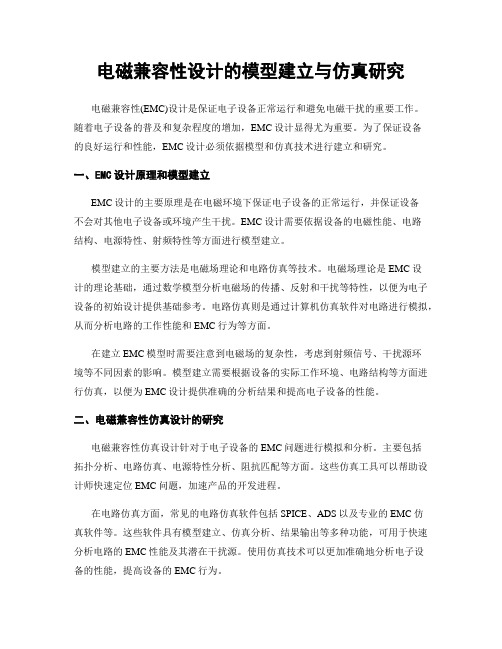 电磁兼容性设计的模型建立与仿真研究

电磁兼容性(EMC)设计是保证电子设备正常运行和避免电磁干扰的重要工作。随着电子设备的普及和复杂程度的增加，EMC设计显得尤为重要。为了保证设备的良好运行和性能，EMC设计必须依据模型和仿真技术进行建立和研究。

一、EMC设计原理和模型建立

EMC设计的主要原理是在电磁环境下保证电子设备的正常运行，并保证设备不会对其他电子设备或环境产生干扰。EMC设计需要依据设备的电磁性能、电路结构、电源特性、射频特性等方面进行模型建立。

模型建立的主要方法是电磁场理论和电路仿真等技术。电磁场理论是EMC设计的理论基础，通过数学模型分析电磁场的传播、反射和干扰等特性，以便为电子设备的初始设计提供基础参考。电路仿真则是通过计算机仿真软件对电路进行模拟，从而分析电路的工作性能和EMC行为等方面。

在建立EMC模型时需要注意到电磁场的复杂性，考虑到射频信号、干扰源环境等不同因素的影响。模型建立需要根据设备的实际工作环境、电路结构等方面进行仿真，以便为EMC设计提供准确的分析结果和提高电子设备的性能。

二、电磁兼容性仿真设计的研究

电磁兼容性仿真设计针对于电子设备的EMC问题进行模拟和分析。主要包括拓扑分析、电路仿真、电源特性分析、阻抗匹配等方面。这些仿真工具可以帮助设计师快速定位EMC问题，加速产品的开发进程。

在电路仿真方面，常见的电路仿真软件包括SPICE、ADS以及专业的EMC仿真软件等。这些软件具有模型建立、仿真分析、结果输出等多种功能，可用于快速分析电路的EMC性能及其潜在干扰源。使用仿真技术可以更加准确地分析电子设备的性能，提高设备的EMC行为。